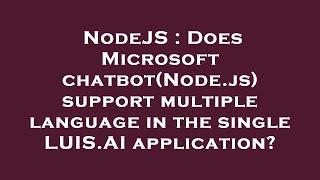 NodeJS : Does Microsoft chatbot(Node.js) support multiple language in the single LUIS.AI application?